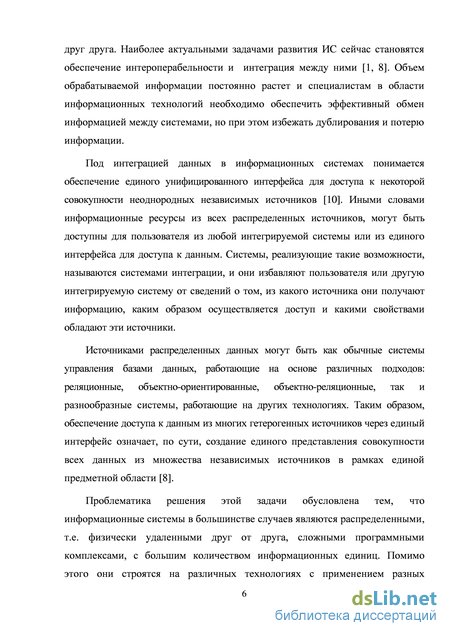 друг друга. Наиболее актуальными задачами развития ИС сейчас становятся обеспечение интероперабельности и интеграция между ними [1, 8]. Объем обрабатываемой информации постоянно растет и специалистам в области информационных технологий необходимо обеспечить эффективный обмен информацией между системами, но при этом избежать дублирования и потерю информации.

Под интеграцией данных в информационных системах понимается обеспечение единого унифицированного интерфейса для доступа к некоторой совокупности неоднородных независимых источников [10]. Иными словами информационные ресурсы из всех распределенных источников, могут быть доступны для пользователя из любой интегрируемой системы или из единого интерфейса для доступа к данным. Системы, реализующие такие возможности, называются системами интеграции, и они избавляют пользователя или другую интегрируемую систему от сведений о том, из какого источника они получают информацию, каким образом осуществляется доступ и какими свойствами обладают эти источники.

Источниками распределенных данных могут быть как обычные системы управления базами данных, работающие на основе различных подходов: реляционные, объектно-ориентированные, объектно-реляционные, так и разнообразные системы, работающие на других технологиях. Таким образом, обеспечение доступа к данным из многих гетерогенных источников через единый интерфейс означает, по сути, создание единого представления совокупности всех данных из множества независимых источников в рамках единой предметной области [8].

Проблематика решения этой задачи обусловлена тем, что информационные системы в большинстве случаев являются распределенными, т.е. физически удаленными друг от друга, сложными программными комплексами, с большим количеством информационных единиц. Помимо этого они строятся на различных технологиях с применением разных

6

dsLib.net
библиотека диссертаций